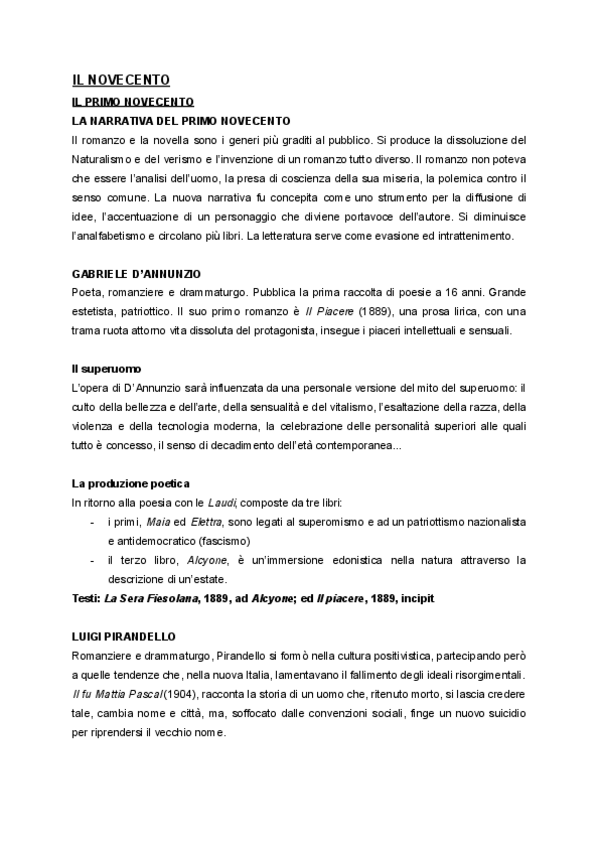 IL NOVECENTO

IL PRIMO NOVECENTO

LA NARRATIVA DEL PRIMO NOVECENTO

Il romanzo e la novella sono i generi più graditi al pubblico. Si produce la dissoluzione del Naturalismo e del verismo e l'invenzione di un romanzo tutto diverso. Il romanzo non poteva che essere l'analisi dell'uomo, la presa di coscienza della sua miseria, la polemica contro il senso comune. La nuova narrativa fu concepita come uno strumento per la diffusione di idee, l'accentuazione di un personaggio che diviene portavoce dell'autore. Si diminuisce l'analfabetismo e circolano più libri. La letteratura serve come evasione ed intrattenimento.

GABRIELE D'ANNUNZIO

Poeta, romanziere e drammaturgo. Pubblica la prima raccolta di poesie a 16 anni. Grande estetista, patriottico. Il suo primo romanzo è Il Piacere (1889), una prosa lirica, con una trama ruota attorno vita dissoluta del protagonista, insegue i piaceri intellettuali e sensuali.

Il superuomo

L'opera di D'Annunzio sarà influenzata da una personale versione del mito del superuomo: il culto della bellezza e dell'arte, della sensualità e del vitalismo, l'esaltazione della razza, della violenza e della tecnologia moderna, la celebrazione delle personalità superiori alle quali tutto è concesso, il senso di decadimento dell'età contemporanea...

La produzione poetica

In ritorno alla poesia con le Laudi, composte da tre libri:

- i primi, Maia ed Elettra, sono legati al superomismo e ad un patriottismo nazionalista e antidemocratico (fascismo)
- il terzo libro, Alcyone, è un'immersione edonistica nella natura attraverso la descrizione di un'estate.

Testi: La Sera Fiesolana, 1889, ad Alcyone; ed Il piacere, 1889, incipit

LUIGI PIRANDELLO

Romanziere e drammaturgo, Pirandello si formò nella cultura positivistica, partecipando però a quelle tendenze che, nella nuova Italia, lamentavano il fallimento degli ideali risorgimentali. Il fu Mattia Pascal (1904), racconta la storia di un uomo che, ritenuto morto, si lascia credere tale, cambia nome e città, ma, soffocato dalle convenzioni sociali, finge un nuovo suicidio per riprendersi il vecchio nome.